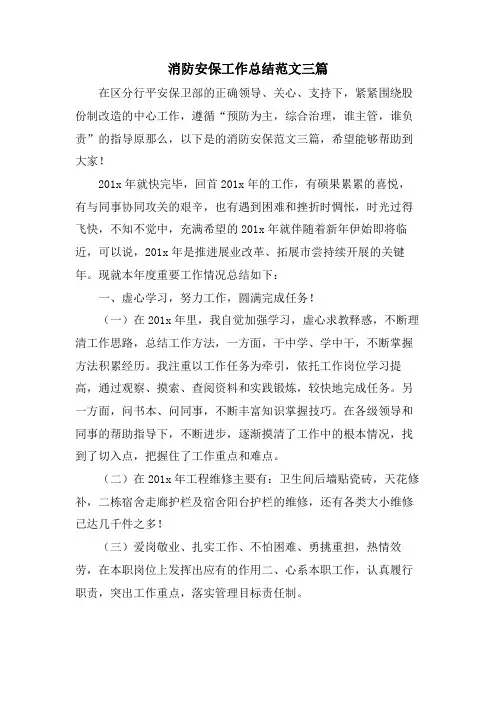 消防安保工作总结范文三篇

在区分行平安保卫部的正确领导、关心、支持下，紧紧围绕股份制改造的中心工作，遵循“预防为主，综合治理，谁主管，谁负责”的指导原那么，以下是的消防安保范文三篇，希望能够帮助到大家！

201x年就快完毕，回首201x年的工作，有硕果累累的喜悦，有与同事协同攻关的艰辛，也有遇到困难和挫折时惆怅，时光过得飞快，不知不觉中，充满希望的201x年就伴随着新年伊始即将临近，可以说，201x年是推进展业改革、拓展市尝持续开展的关键年。现就本年度重要工作情况总结如下：

一、虚心学习，努力工作，圆满完成任务！

（一）在201x年里，我自觉加强学习，虚心求教释惑，不断理清工作思路，总结工作方法，一方面，干中学、学中干，不断掌握方法积累经历。我注重以工作任务为牵引，依托工作岗位学习提高，通过观察、摸索、查阅资料和实践锻炼，较快地完成任务。另一方面，问书本、问同事，不断丰富知识掌握技巧。在各级领导和同事的帮助指导下，不断进步，逐渐摸清了工作中的根本情况，找到了切入点，把握住了工作重点和难点。

（二）在201x年工程维修主要有：卫生间后墙贴瓷砖，天花修补，二栋宿舍走廊护栏及宿舍阳台护栏的维修，还有各类大小维修已达几千件之多！

（三）爱岗敬业、扎实工作、不怕困难、勇挑重担，热情效劳，在本职岗位上发挥出应有的作用二、心系本职工作，认真履行职责，突出工作重点，落实管理目标责任制。